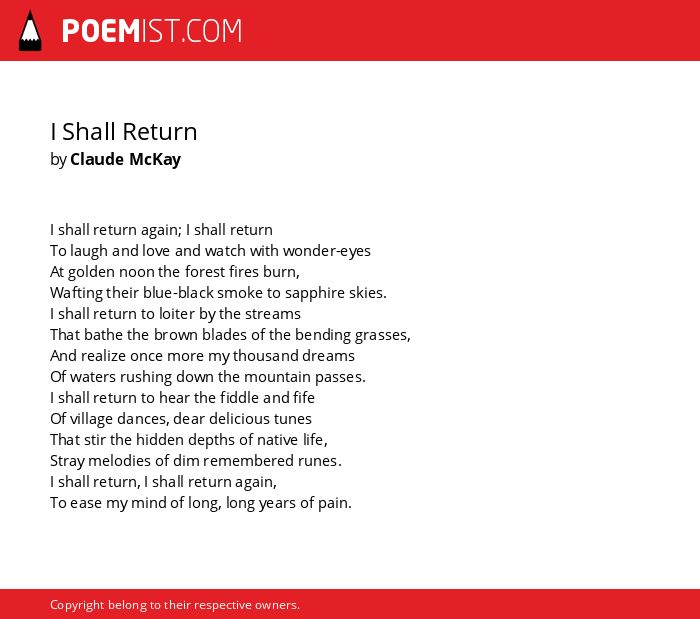 POEMIST.COM

I Shall Return
by Claude McKay

I shall return again; I shall return
To laugh and love and watch with wonder-eyes
At golden noon the forest fires burn,
Wafting their blue-black smoke to sapphire skies.
I shall return to loiter by the streams
That bathe the brown blades of the bending grasses,
And realize once more my thousand dreams
Of waters rushing down the mountain passes.
I shall return to hear the fiddle and fife
Of village dances, dear delicious tunes
That stir the hidden depths of native life,
Stray melodies of dim remembered runes.
I shall return, I shall return again,
To ease my mind of long, long years of pain.

Copyright belong to their respective owners.